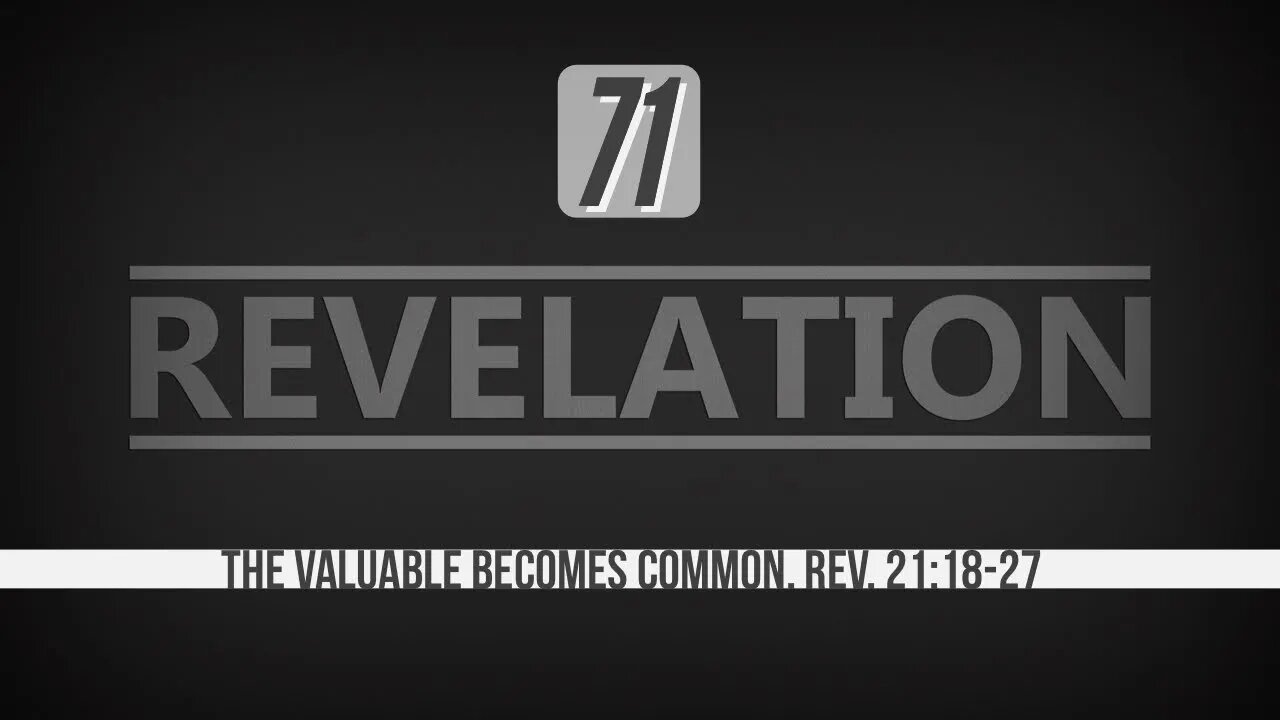 71

REVELATION

THE VALUABLE BECOMES COMMON. REV. 21:18-27